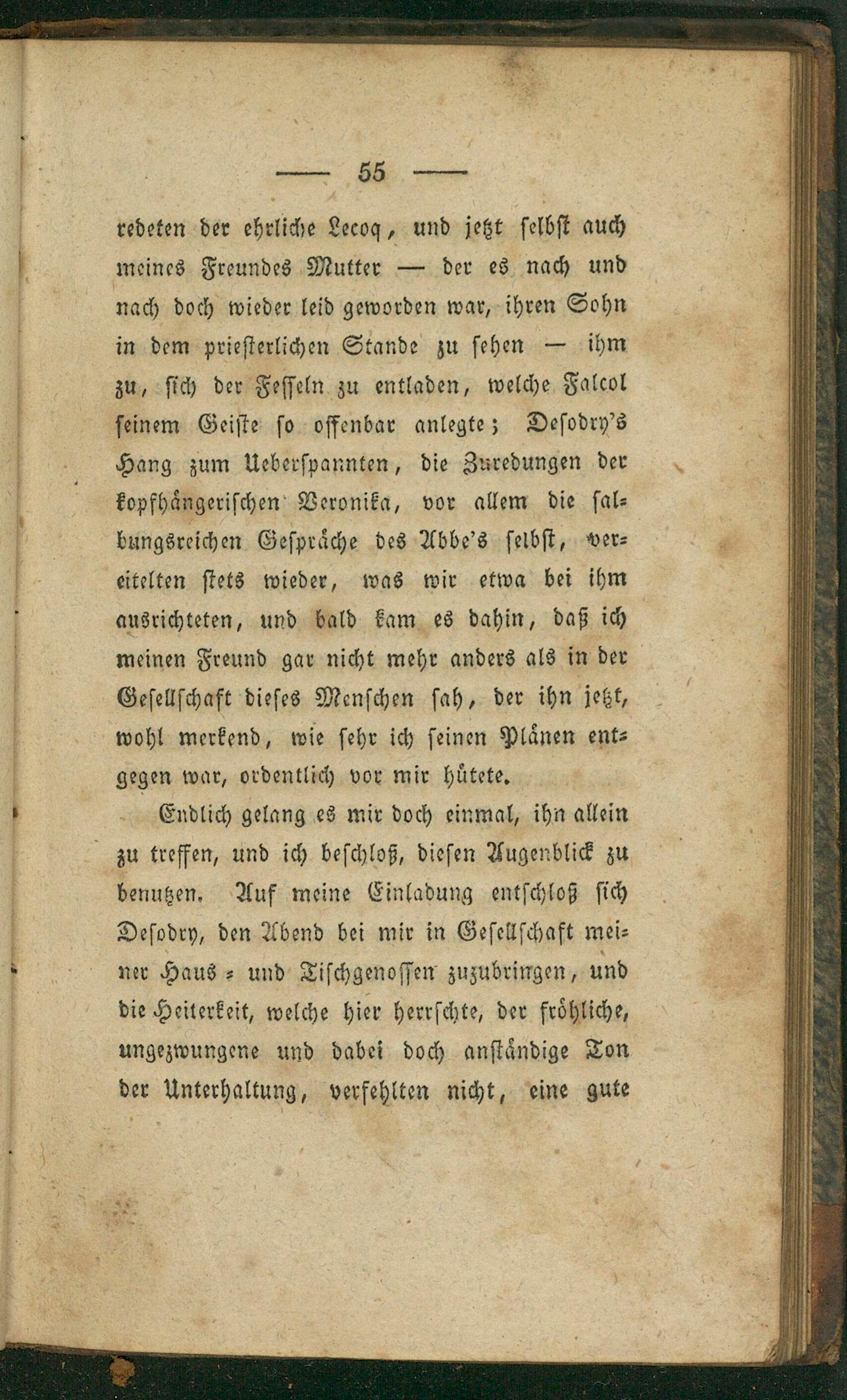 — 55 —

redeten der ehrliche Lecoq, und jetzt selbst auch meines Freundes Mutter — der es nach und nach doch wieder leid geworden war, ihren Sohn in dem priesterlichen Stande zu sehen — ihm zu, sich der Fesseln zu entladen, welche Falcol seinem Geiste so offenbar anlegte; Desodry's Hang zum Ueberspannten, die Zuredungen der kopfhängerischen Veronika, vor allem die salbungsreichen Gespräche des Abbe's selbst, vereitelten stets wieder, was wir etwa bei ihm ausrichteten, und bald kam es dahin, daß ich meinen Freund gar nicht mehr anders als in der Gesellschaft dieses Menschen sah, der ihn jetzt, wohl merkend, wie sehr ich seinen Plänen entgegen war, ordentlich vor mir hütete.

Endlich gelang es mir doch einmal, ihn allein zu treffen, und ich beschloß, diesen Augenblick zu benutzen. Auf meine Einladung entschloß sich Desodry, den Abend bei mir in Gesellschaft meiner Haus- und Tischgenossen zuzubringen, und die Heiterkeit, welche hier herrschte, der fröhliche, ungezwungene und dabei doch anständige Ton der Unterhaltung, verfehlten nicht, eine gute